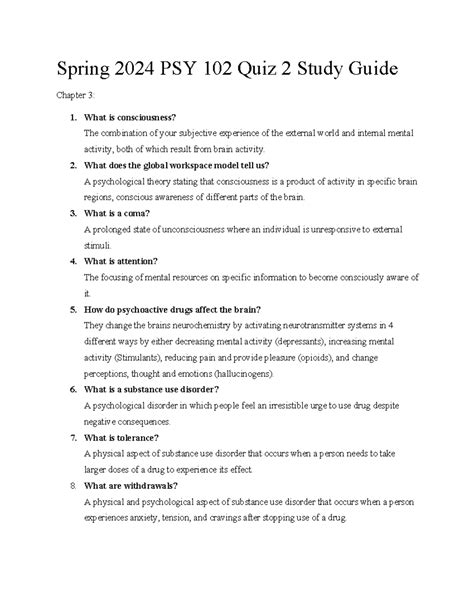 Spring 2024 PSY 102 Quiz 2 Study Guide

Chapter 3:

1. What is consciousness?
The combination of your subjective experience of the external world and internal mental activity, both of which result from brain activity.

2. What does the global workspace model tell us?
A psychological theory stating that consciousness is a product of activity in specific brain regions, conscious awareness of different parts of the brain.

3. What is a coma?
A prolonged state of unconsciousness where an individual is unresponsive to external stimuli.

4. What is attention?
The focusing of mental resources on specific information to become consciously aware of it.

5. How do psychoactive drugs affect the brain?
They change the brains neurochemistry by activating neurotransmitter systems in 4 different ways by either decreasing mental activity (depressants), increasing mental activity (Stimulants), reducing pain and provide pleasure (opioids), and change perceptions, thought and emotions (hallucinogens).

6. What is a substance use disorder?
A psychological disorder in which people feel an irresistible urge to use drug despite negative consequences.

7. What is tolerance?
A physical aspect of substance use disorder that occurs when a person needs to take larger doses of a drug to experience its effect.

8. What are withdrawals?
A physical and psychological aspect of substance use disorder that occurs when a person experiences anxiety, tension, and cravings after stopping use of a drug.